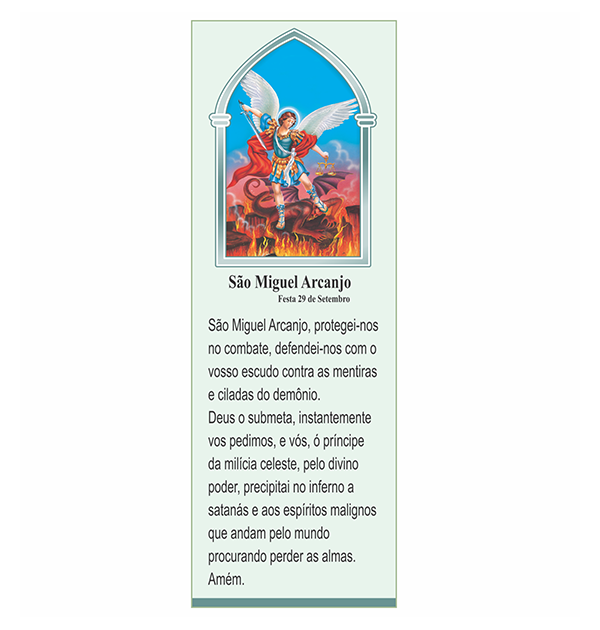 São Miguel Arcanjo
Festa 29 de Setembro

São Miguel Arcanjo, protegei-nos no combate, defendei-nos com o vosso escudo contra as mentiras e ciladas do demônio.
Deus o submeta, instantemente vos pedimos, e vós, ó príncipe da milícia celeste, pelo divino poder, precipitai no inferno a satanás e aos espíritos malignos que andam pelo mundo procurando perder as almas.
Amém.